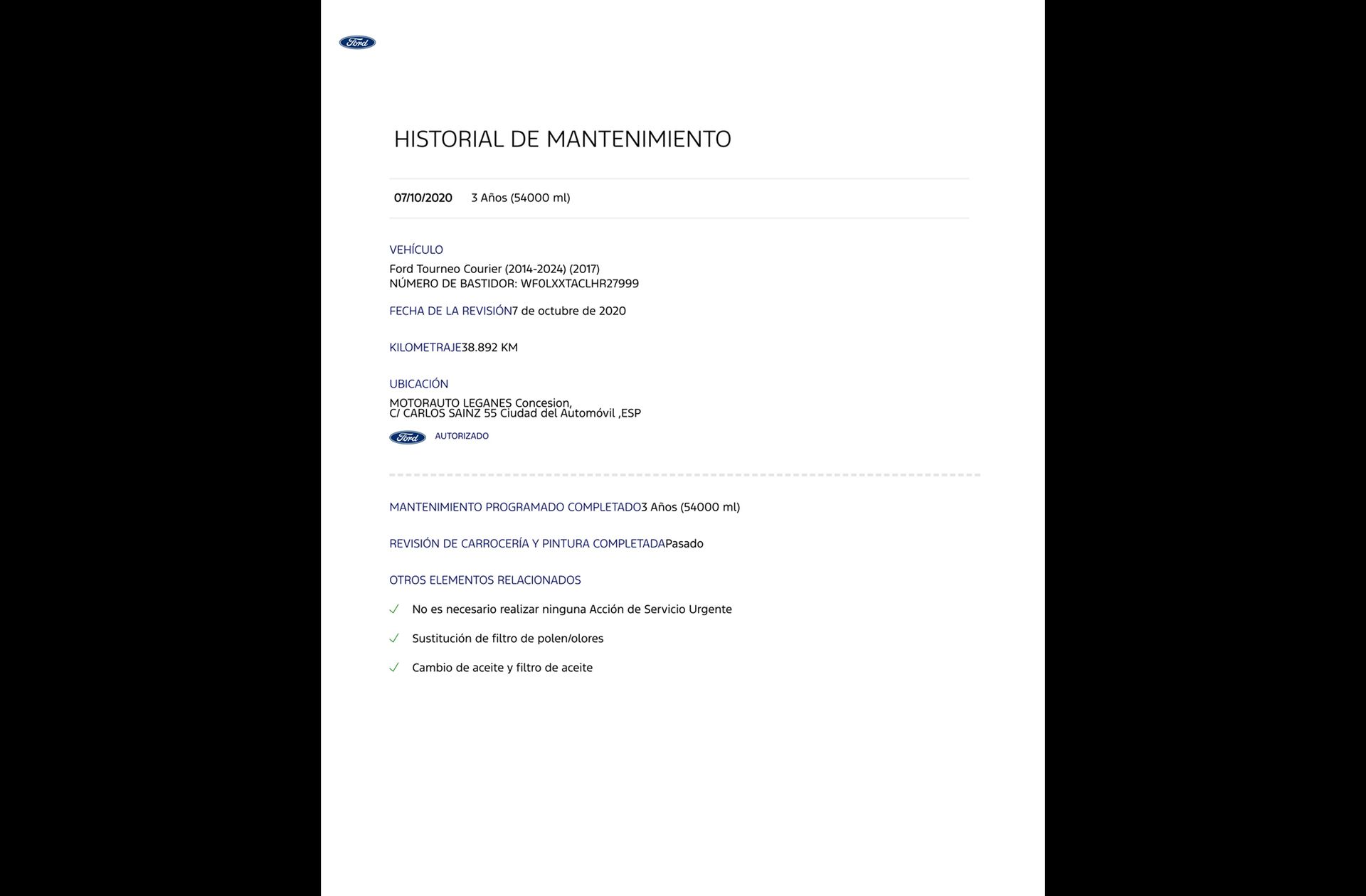 Ford

HISTORIAL DE MANTENIMIENTO

07/10/2020 3 Años (54000 ml)

VEHÍCULO
Ford Tourneo Courier (2014-2024) (2017)
NÚMERO DE BASTIDOR: WF0LXXTACLHR27999

FECHA DE LA REVISIÓN7 de octubre de 2020

KILOMETRAJE38.892 KM

UBICACIÓN
MOTORAUTO LEGANES Concesion,
C/ CARLOS SAINZ 55 Ciudad del Automóvil ,ESP

Ford AUTORIZADO

MANTENIMIENTO PROGRAMADO COMPLETADO3 Años (54000 ml)

REVISIÓN DE CARROCERÍA Y PINTURA COMPLETADAPasado

OTROS ELEMENTOS RELACIONADOS

✓ No es necesario realizar ninguna Acción de Servicio Urgente

✓ Sustitución de filtro de polen/olores

✓ Cambio de aceite y filtro de aceite